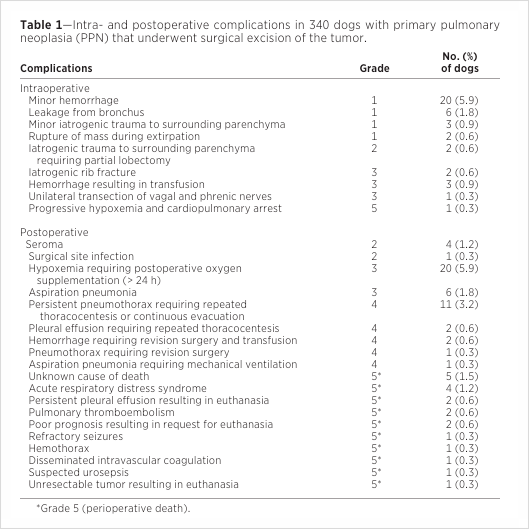 Table 1—Intra- and postoperative complications in 340 dogs with primary pulmonary neoplasia (PPN) that underwent surgical excision of the tumor.

| Complications | Grade | No. (%) of dogs |
|---|---|---|
| Intraoperative | | |
| Minor hemorrhage | 1 | 20 (5.9) |
| Leakage from bronchus | 1 | 6 (1.8) |
| Minor iatrogenic trauma to surrounding parenchyma | 1 | 3 (0.9) |
| Rupture of mass during extirpation | 1 | 2 (0.6) |
| Iatrogenic trauma to surrounding parenchyma requiring partial lobectomy | 2 | 2 (0.6) |
| Iatrogenic rib fracture | 3 | 2 (0.6) |
| Hemorrhage resulting in transfusion | 3 | 3 (0.9) |
| Unilateral transection of vagal and phrenic nerves | 3 | 1 (0.3) |
| Progressive hypoxemia and cardiopulmonary arrest | 5 | 1 (0.3) |
| Postoperative | | |
| Seroma | 2 | 4 (1.2) |
| Surgical site infection | 2 | 1 (0.3) |
| Hypoxemia requiring postoperative oxygen supplementation (> 24 h) | 3 | 20 (5.9) |
| Aspiration pneumonia | 3 | 6 (1.8) |
| Persistent pneumothorax requiring repeated thoracocentesis or continuous evacuation | 4 | 11 (3.2) |
| Pleural effusion requiring repeated thoracocentesis | 4 | 2 (0.6) |
| Hemorrhage requiring revision surgery and transfusion | 4 | 2 (0.6) |
| Pneumothorax requiring revision surgery | 4 | 1 (0.3) |
| Aspiration pneumonia requiring mechanical ventilation | 4 | 1 (0.3) |
| Unknown cause of death | 5* | 5 (1.5) |
| Acute respiratory distress syndrome | 5* | 4 (1.2) |
| Persistent pleural effusion resulting in euthanasia | 5* | 2 (0.6) |
| Pulmonary thromboembolism | 5* | 2 (0.6) |
| Poor prognosis resulting in request for euthanasia | 5* | 2 (0.6) |
| Refractory seizures | 5* | 1 (0.3) |
| Hemothorax | 5* | 1 (0.3) |
| Disseminated intravascular coagulation | 5* | 1 (0.3) |
| Suspected urosepsis | 5* | 1 (0.3) |
| Unresectable tumor resulting in euthanasia | 5* | 1 (0.3) |

*Grade 5 (perioperative death).